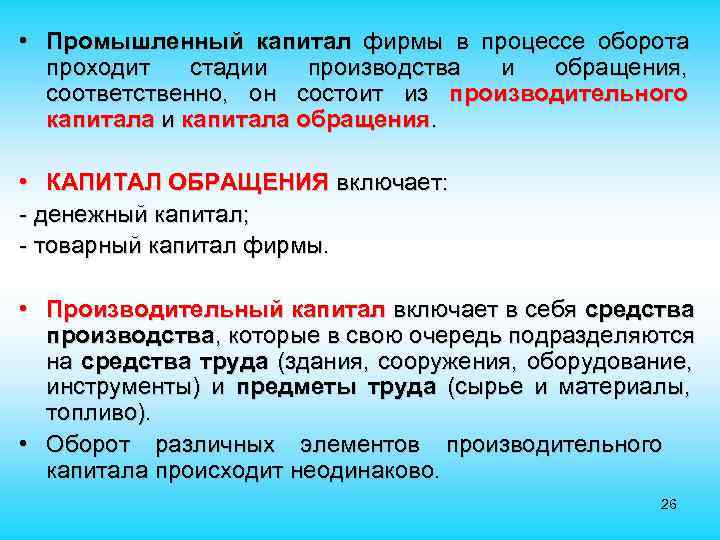 • Промышленный капитал фирмы в процессе оборота проходит стадии производства и обращения, соответственно, он состоит из производительного капитала и капитала обращения.

• КАПИТАЛ ОБРАЩЕНИЯ включает:
- денежный капитал;
- товарный капитал фирмы.

• Производительный капитал включает в себя средства производства, которые в свою очередь подразделяются на средства труда (здания, сооружения, оборудование, инструменты) и предметы труда (сырье и материалы, топливо).

• Оборот различных элементов производительного капитала происходит неодинаково.

26